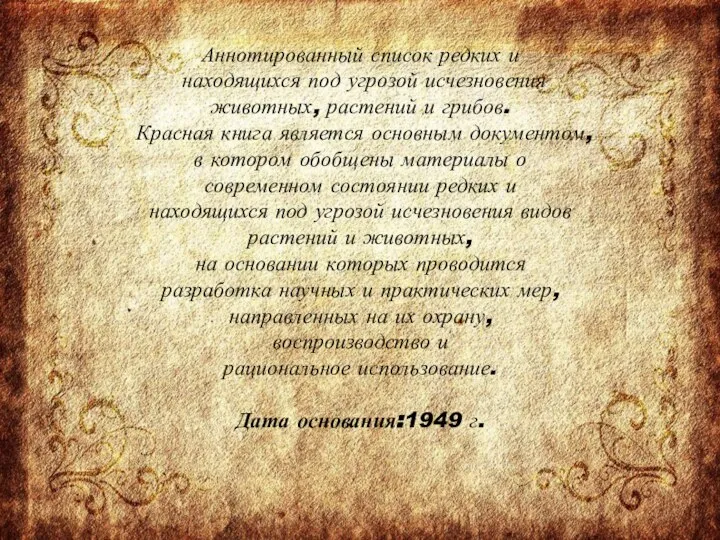 Аннотированный список редких и находящихся под угрозой исчезновения животных, растений и грибов.
Красная книга является основным документом, в котором обобщены материалы о современном состоянии редких и находящихся под угрозой исчезновения видов растений и животных, на основании которых проводится разработка научных и практических мер, направленных на их охрану, воспроизводство и рациональное использование.

Дата основания:1949 г.